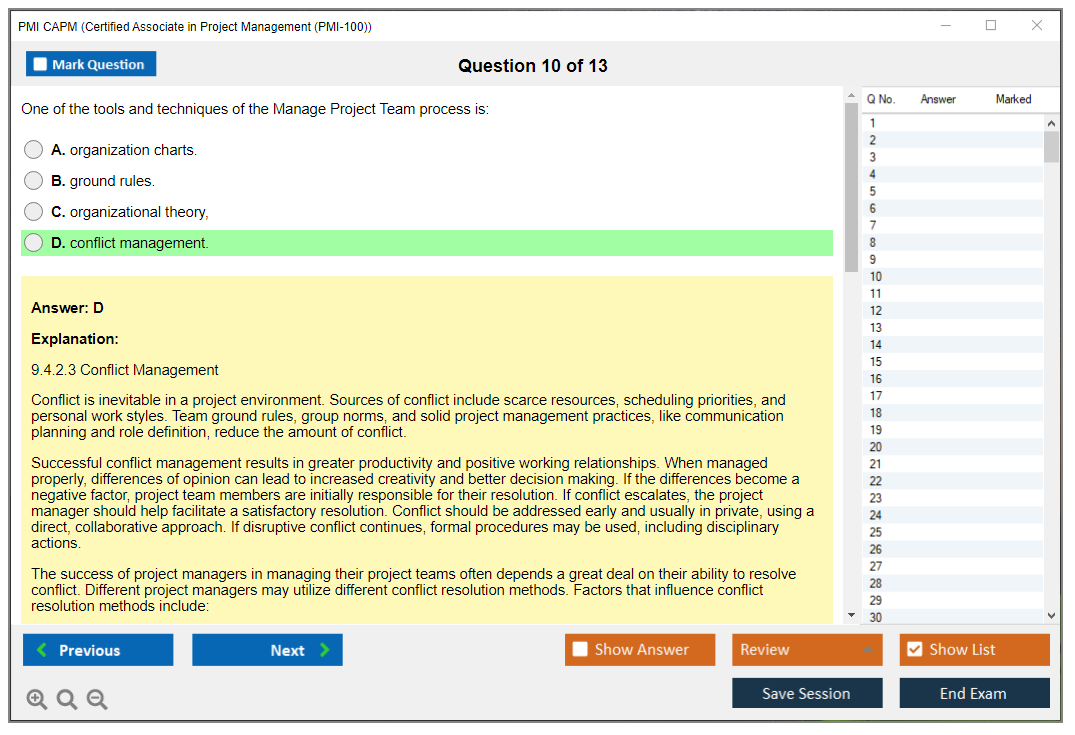 PMI CAPM (Certified Associate in Project Management (PMI-100))

Mark Question

Question 10 of 13

One of the tools and techniques of the Manage Project Team process is:

A. organization charts.

B. ground rules.

C. organizational theory,

D. conflict management.

Answer: D

Explanation:

9.4.2.3 Conflict Management

Conflict is inevitable in a project environment. Sources of conflict include scarce resources, scheduling priorities, and personal work styles. Team ground rules, group norms, and solid project management practices, like communication planning and role definition, reduce the amount of conflict.

Successful conflict management results in greater productivity and positive working relationships. When managed properly, differences of opinion can lead to increased creativity and better decision making. If the differences become a negative factor, project team members are initially responsible for their resolution. If conflict escalates, the project manager should help facilitate a satisfactory resolution. Conflict should be addressed early and usually in private, using a direct, collaborative approach. If disruptive conflict continues, formal procedures may be used, including disciplinary actions.

The success of project managers in managing their project teams often depends a great deal on their ability to resolve conflict. Different project managers may utilize different conflict resolution methods. Factors that influence conflict resolution methods include:

| Q No. | Answer | Marked |
|---|---|---|
| 1 | | |
| 2 | | |
| 3 | | |
| 4 | | |
| 5 | | |
| 6 | | |
| 7 | | |
| 8 | | |
| 9 | | |
| 10 | | |
| 11 | | |
| 12 | | |
| 13 | | |
| 14 | | |
| 15 | | |
| 16 | | |
| 17 | | |
| 18 | | |
| 19 | | |
| 20 | | |
| 21 | | |
| 22 | | |
| 23 | | |
| 24 | | |
| 25 | | |
| 26 | | |
| 27 | | |
| 28 | | |
| 29 | | |
| 30 | | |

Previous

Next

Show Answer

Review

Show List

Save Session

End Exam